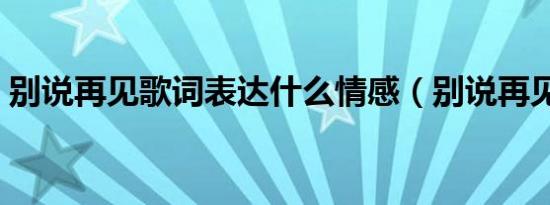 别说再见歌词表达什么情感（别说再见